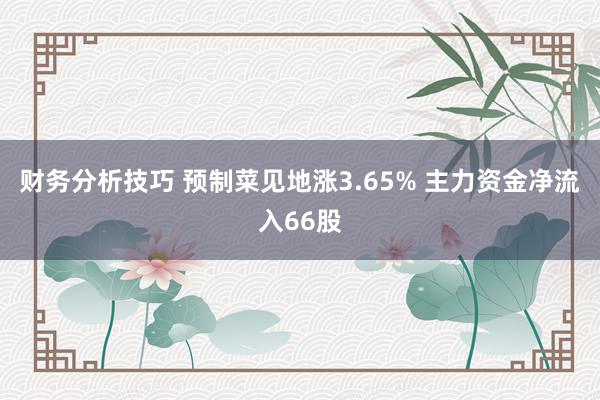 财务分析技巧 预制菜见地涨3.65% 主力资金净流入66股